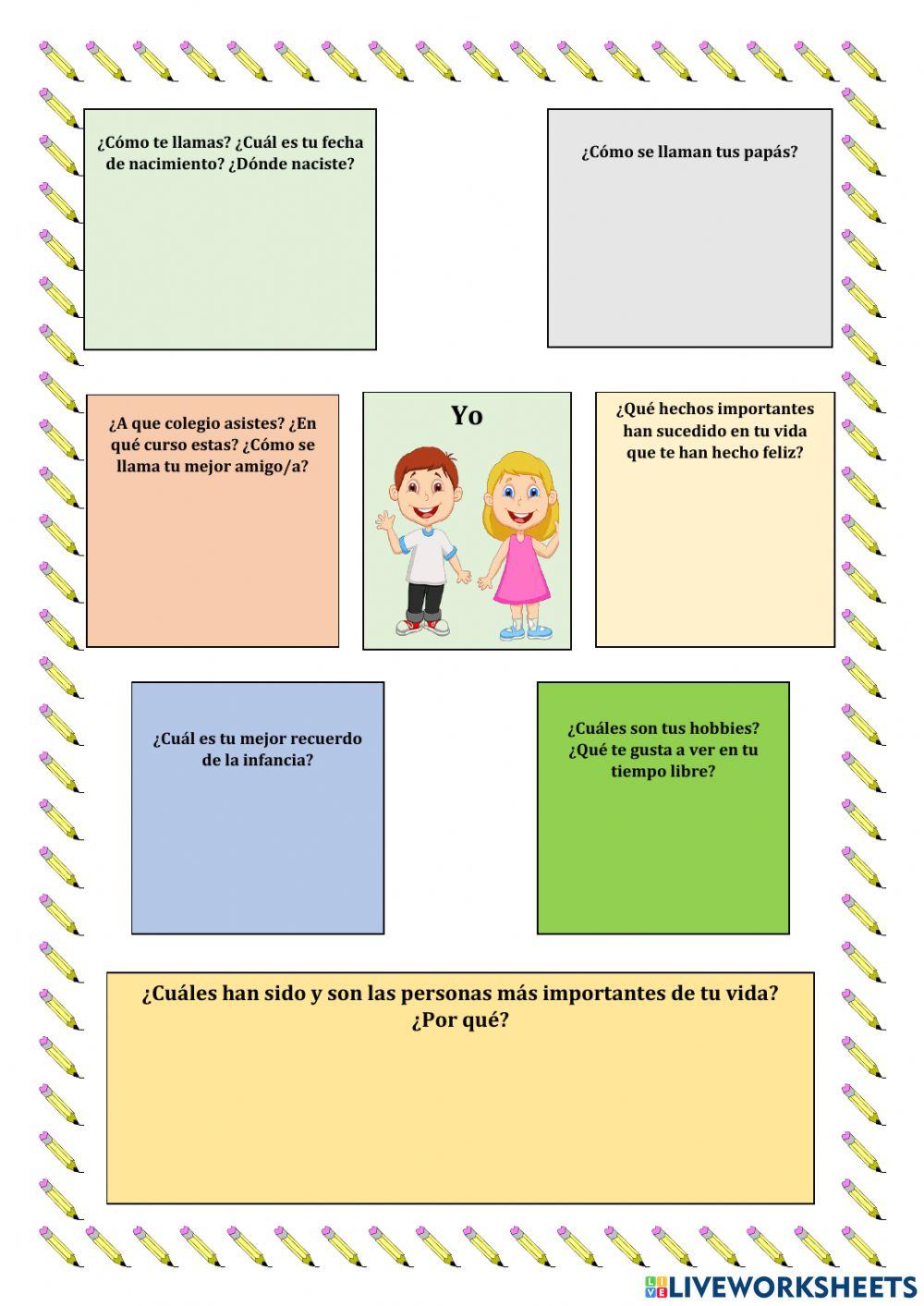 ¿Cómo te llamas? ¿Cuál es tu fecha de nacimiento? ¿Dónde naciste?

¿Cómo se llaman tus papás?

¿A que colegio asistes? ¿En qué curso estas? ¿Cómo se llama tu mejor amigo/a?

Yo

¿Qué hechos importantes han sucedido en tu vida que te han hecho feliz?

¿Cuál es tu mejor recuerdo de la infancia?

¿Cuáles son tus hobbies? ¿Qué te gusta a ver en tu tiempo libre?

¿Cuáles han sido y son las personas más importantes de tu vida? ¿Por qué?

LIVEWORKSHEETS